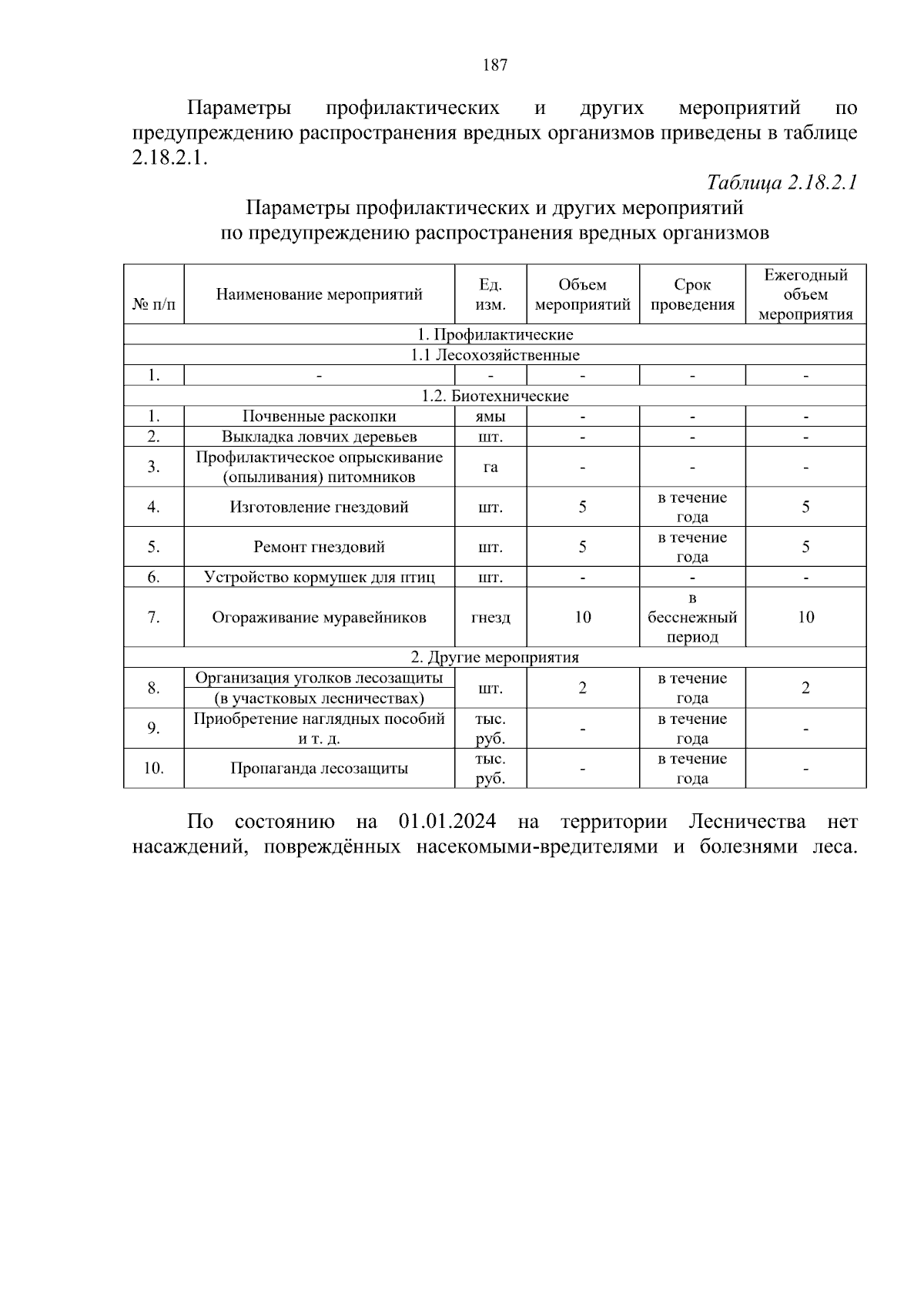 187

Параметры профилактических и других мероприятий по предупреждению распространения вредных организмов приведены в таблице 2.18.2.1.

Таблица 2.18.2.1

Параметры профилактических и других мероприятий по предупреждению распространения вредных организмов

| № п/п | Наименование мероприятий | Ед. изм. | Объем мероприятий | Срок проведения | Ежегодный объем мероприятия |
|---|---|---|---|---|---|
| 1. Профилактические | | | | | |
| 1.1 Лесохозяйственные | | | | | |
| 1. | - | - | - | - | - |
| 1.2. Биотехнические | | | | | |
| 1. | Почвенные раскопки | ямы | - | - | - |
| 2. | Выкладка ловчих деревьев | шт. | - | - | - |
| 3. | Профилактическое опрыскивание (опыливания) питомников | га | - | - | - |
| 4. | Изготовление гнездовий | шт. | 5 | в течение года | 5 |
| 5. | Ремонт гнездовий | шт. | 5 | в течение года | 5 |
| 6. | Устройство кормушек для птиц | шт. | - | - | - |
| 7. | Огораживание муравейников | гнезд | 10 | в бесснежный период | 10 |
| 2. Другие мероприятия | | | | | |
| 8. | Организация уголков лесозащиты (в участковых лесничествах) | шт. | 2 | в течение года | 2 |
| 9. | Приобретение наглядных пособий и т. д. | тыс. руб. | - | в течение года | - |
| 10. | Пропаганда лесозащиты | тыс. руб. | - | в течение года | - |

По состоянию на 01.01.2024 на территории Лесничества нет насаждений, повреждённых насекомыми-вредителями и болезнями леса.